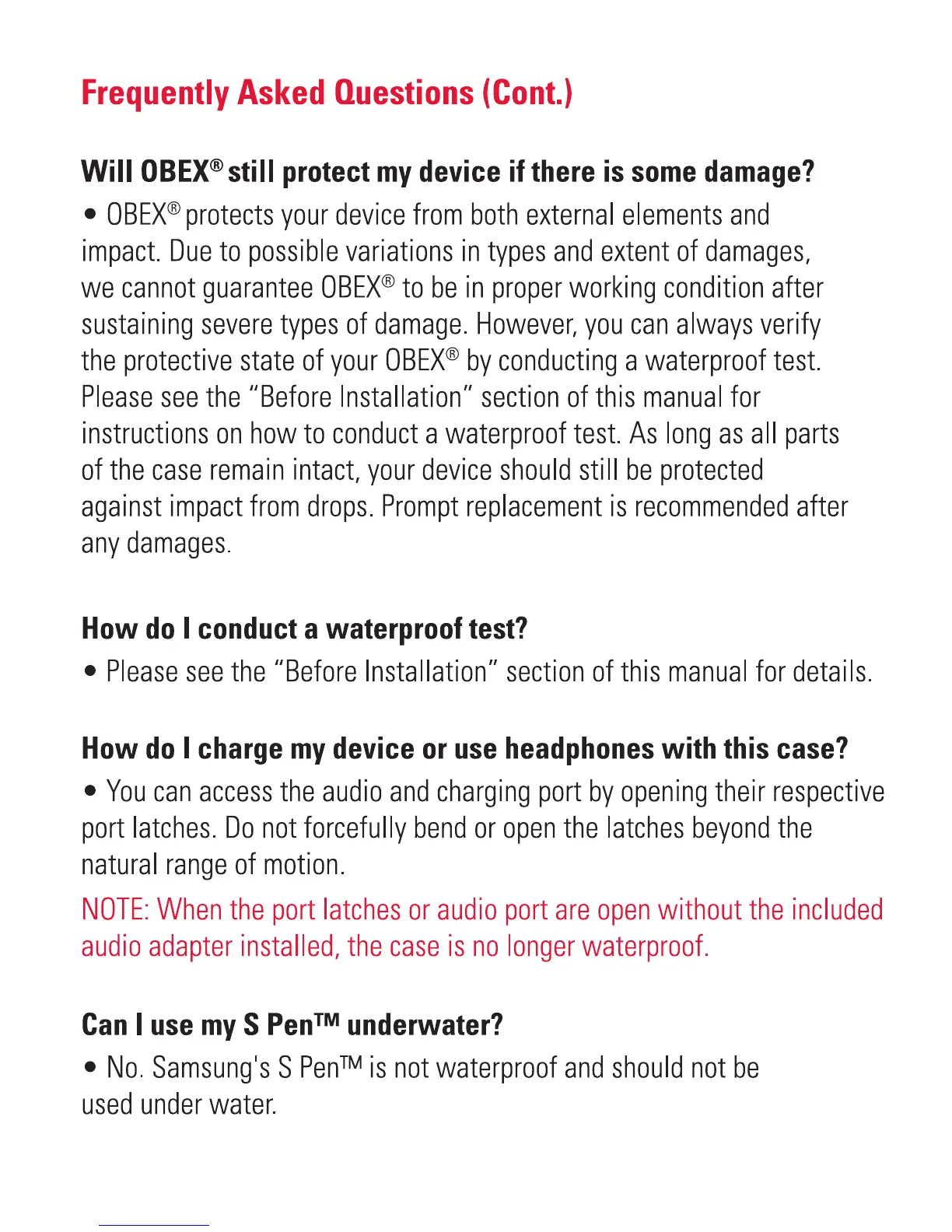 Frequently Asked Questions (Cont.)

Will OBEX® still protect my device if there is some damage?

• OBEX® protects your device from both external elements and impact. Due to possible variations in types and extent of damages, we cannot guarantee OBEX® to be in proper working condition after sustaining severe types of damage. However, you can always verify the protective state of your OBEX® by conducting a waterproof test. Please see the "Before Installation" section of this manual for instructions on how to conduct a waterproof test. As long as all parts of the case remain intact, your device should still be protected against impact from drops. Prompt replacement is recommended after any damages.

How do I conduct a waterproof test?

• Please see the "Before Installation" section of this manual for details.

How do I charge my device or use headphones with this case?

• You can access the audio and charging port by opening their respective port latches. Do not forcefully bend or open the latches beyond the natural range of motion.

NOTE: When the port latches or audio port are open without the included audio adapter installed, the case is no longer waterproof.

Can I use my S Pen™ underwater?

• No. Samsung's S Pen™ is not waterproof and should not be used under water.